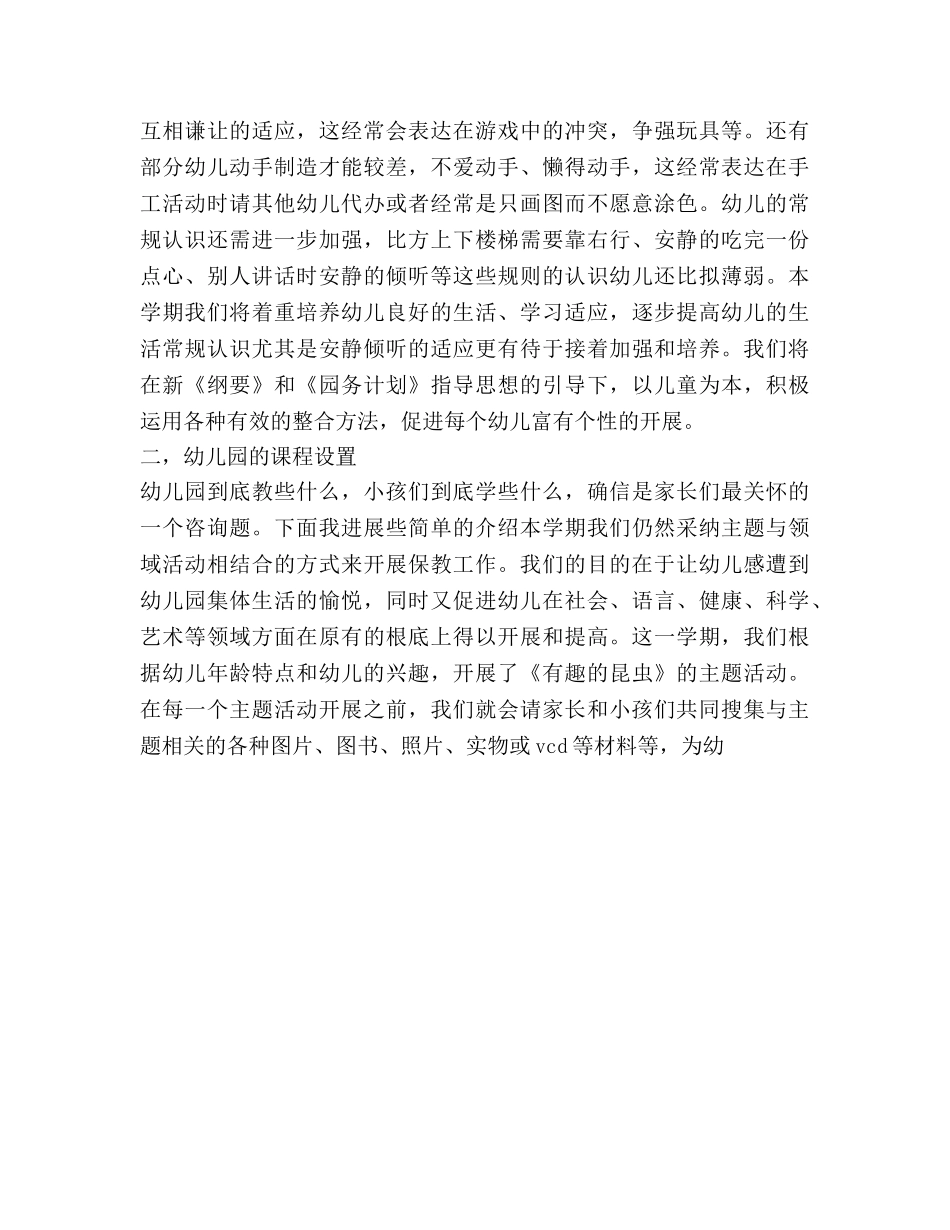 互相谦让的适应，这经常会表达在游戏中的冲突，争强玩具等。还有部分幼儿动手制造才能较差，不爱动手、懒得动手，这经常表达在手工活动时请其他幼儿代办或者经常是只画图而不愿意涂色。幼儿的常规认识还需进一步加强，比方上下楼梯需要靠右行、安静的吃完一份点心、别人讲话时安静的倾听等这些规则的认识幼儿还比拟薄弱。本学期我们将着重培养幼儿良好的生活、学习适应，逐步提高幼儿的生活常规认识尤其是安静倾听的适应更有待于接着加强和培养。我们将在新《纲要》和《园务计划》指导思想的引导下，以儿童为本，积极运用各种有效的整合方法，促进每个幼儿富有个性的开展。
二，幼儿园的课程设置
幼儿园到底教些什么，小孩们到底学些什么，确信是家长们最关怀的一个咨询题。下面我进展些简单的介绍本学期我们仍然采纳主题与领域活动相结合的方式来开展保教工作。我们的目的在于让幼儿感遭到幼儿园集体生活的愉悦，同时又促进幼儿在社会、语言、健康、科学、艺术等领域方面在原有的根底上得以开展和提高。这一学期，我们根据幼儿年龄特点和幼儿的兴趣，开展了《有趣的昆虫》的主题活动。在每一个主题活动开展之前，我们就会请家长和小孩们共同搜集与主题相关的各种图片、图书、照片、实物或 vcd 等材料等，为幼